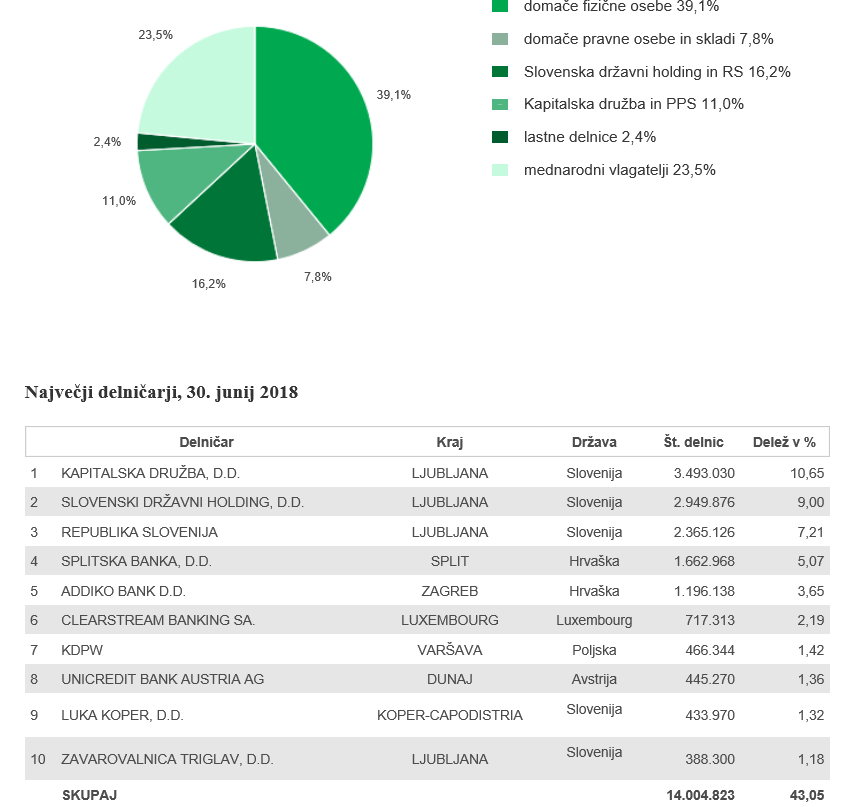 23,5%

39,1%

2,4%

11,0%

16,2%

7,8%

domače fizične osebe 39,1%

domače pravne osebe in skladi 7,8%

Slovenska državni holding in RS 16,2%

Kapitalska družba in PPS 11,0%

lastne delnice 2,4%

mednarodni vlagatelji 23,5%

Največji delničarji, 30. junij 2018

| | Delničar | Kraj | Država | Št. delnic | Delež v % |
|---|---|---|---|---|---|
| 1 | KAPITALSKA DRUŽBA, D.D. | LJUBLJANA | Slovenija | 3.493.030 | 10,65 |
| 2 | SLOVENSKI DRŽAVNI HOLDING, D.D. | LJUBLJANA | Slovenija | 2.949.876 | 9,00 |
| 3 | REPUBLIKA SLOVENIJA | LJUBLJANA | Slovenija | 2.365.126 | 7,21 |
| 4 | SPLITSKA BANKA, D.D. | SPLIT | Hrvaška | 1.662.968 | 5,07 |
| 5 | ADDIKO BANK D.D. | ZAGREB | Hrvaška | 1.196.138 | 3,65 |
| 6 | CLEARSTREAM BANKING SA. | LUXEMBOURG | Luxembourg | 717.313 | 2,19 |
| 7 | KDPW | VARŠAVA | Poljska | 466.344 | 1,42 |
| 8 | UNICREDIT BANK AUSTRIA AG | DUNAJ | Avstrija | 445.270 | 1,36 |
| 9 | LUKA KOPER, D.D. | KOPER-CAPODISTRIA | Slovenija | 433.970 | 1,32 |
| 10 | ZAVAROVALNICA TRIGLAV, D.D. | LJUBLJANA | Slovenija | 388.300 | 1,18 |
| | SKUPAJ | | | 14.004.823 | 43,05 |